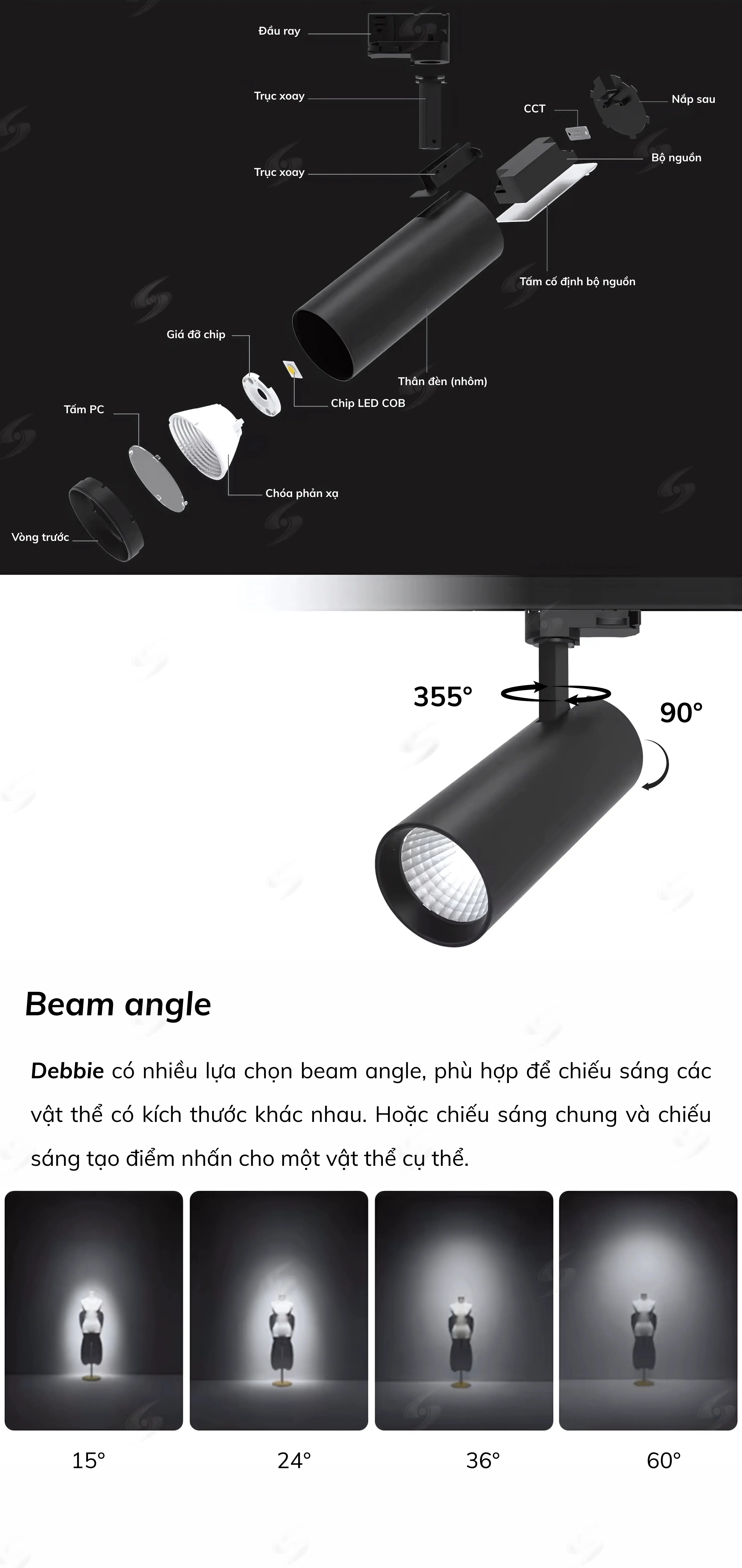 Đầu ray

Trục xoay

CCT

Nắp sau

Trục xoay

Bộ nguồn

Tấm cố định bộ nguồn

Giá đỡ chip

Thân đèn (nhôm)

Chip LED COB

Tấm PC

Chóa phản xạ

Vòng trước

355°

90°

Beam angle

Debbie có nhiều lựa chọn beam angle, phù hợp để chiếu sáng các vật thể có kích thước khác nhau. Hoặc chiếu sáng chung và chiếu sáng tạo điểm nhấn cho một vật thể cụ thể.

15°

24°

36°

60°